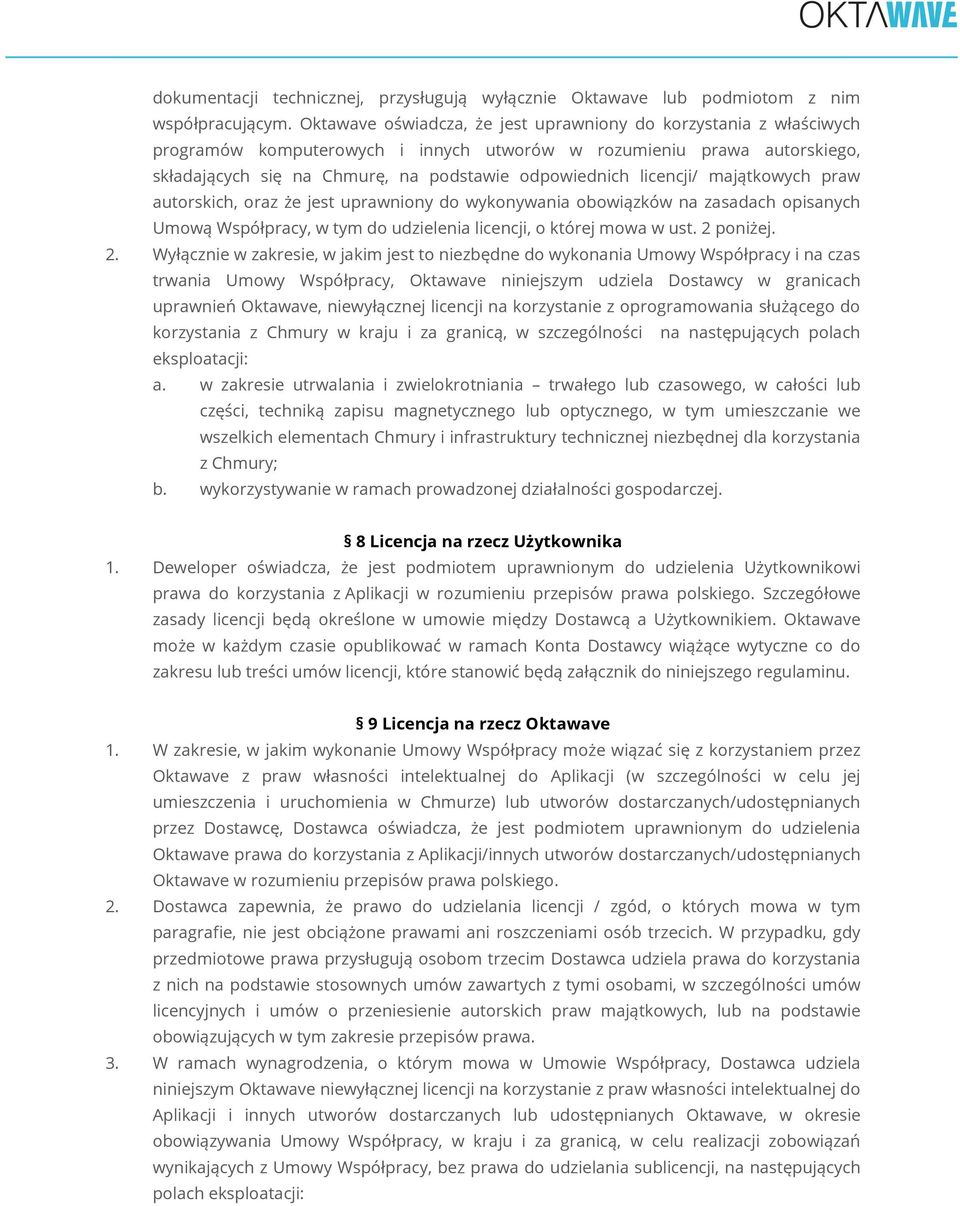 OKTAWAVE

dokumentacji technicznej, przysługują wyłącznie Oktawave lub podmiotom z nim współpracującym. Oktawave oświadcza, że jest uprawniony do korzystania z właściwych programów komputerowych i innych utworów w rozumieniu prawa autorskiego, składających się na Chmurę, na podstawie odpowiednich licencji/ majątkowych praw autorskich, oraz że jest uprawniony do wykonywania obowiązków na zasadach opisanych Umową Współpracy, w tym do udzielenia licencji, o której mowa w ust. 2 poniżej.

2. Wyłącznie w zakresie, w jakim jest to niezbędne do wykonania Umowy Współpracy i na czas trwania Umowy Współpracy, Oktawave niniejszym udziela Dostawcy w granicach uprawnień Oktawave, niewyłącznej licencji na korzystanie z oprogramowania służącego do korzystania z Chmury w kraju i za granicą, w szczególności na następujących polach eksploatacji:

a. w zakresie utrwalania i zwielokrotniania – trwałego lub czasowego, w całości lub części, techniką zapisu magnetycznego lub optycznego, w tym umieszczanie we wszelkich elementach Chmury i infrastruktury technicznej niezbędnej dla korzystania z Chmury;

b. wykorzystywanie w ramach prowadzonej działalności gospodarczej.

§ 8 Licencja na rzecz Użytkownika

1. Deweloper oświadcza, że jest podmiotem uprawnionym do udzielenia Użytkownikowi prawa do korzystania z Aplikacji w rozumieniu przepisów prawa polskiego. Szczegółowe zasady licencji będą określone w umowie między Dostawcą a Użytkownikiem. Oktawave może w każdym czasie opublikować w ramach Konta Dostawcy wiążące wytyczne co do zakresu lub treści umów licencji, które stanowić będą załącznik do niniejszego regulaminu.

§ 9 Licencja na rzecz Oktawave

1. W zakresie, w jakim wykonanie Umowy Współpracy może wiązać się z korzystaniem przez Oktawave z praw własności intelektualnej do Aplikacji (w szczególności w celu jej umieszczenia i uruchomienia w Chmurze) lub utworów dostarczanych/udostępnianych przez Dostawcę, Dostawca oświadcza, że jest podmiotem uprawnionym do udzielenia Oktawave prawa do korzystania z Aplikacji/innych utworów dostarczanych/udostępnianych Oktawave w rozumieniu przepisów prawa polskiego.

2. Dostawca zapewnia, że prawo do udzielania licencji / zgód, o których mowa w tym paragrafie, nie jest obciążone prawami ani roszczeniami osób trzecich. W przypadku, gdy przedmiotowe prawa przysługują osobom trzecim Dostawca udziela prawa do korzystania z nich na podstawie stosownych umów zawartych z tymi osobami, w szczególności umów licencyjnych i umów o przeniesienie autorskich praw majątkowych, lub na podstawie obowiązujących w tym zakresie przepisów prawa.

3. W ramach wynagrodzenia, o którym mowa w Umowie Współpracy, Dostawca udziela niniejszym Oktawave niewyłącznej licencji na korzystanie z praw własności intelektualnej do Aplikacji i innych utworów dostarczanych lub udostępnianych Oktawave, w okresie obowiązywania Umowy Współpracy, w kraju i za granicą, w celu realizacji zobowiązań wynikających z Umowy Współpracy, bez prawa do udzielania sublicencji, na następujących polach eksploatacji: